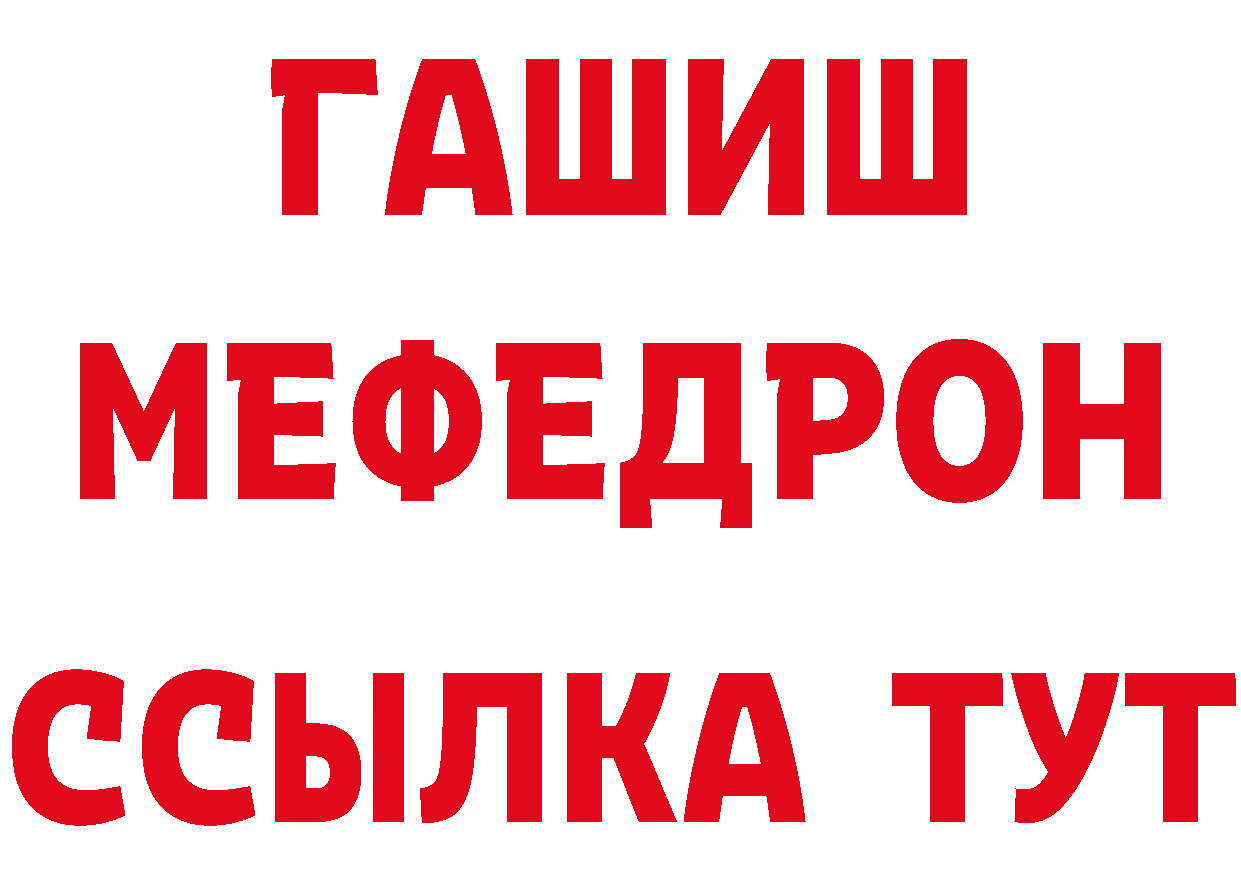 ГАШИШ
МЕФЕДРОН
ССЫЛКА ТУТ